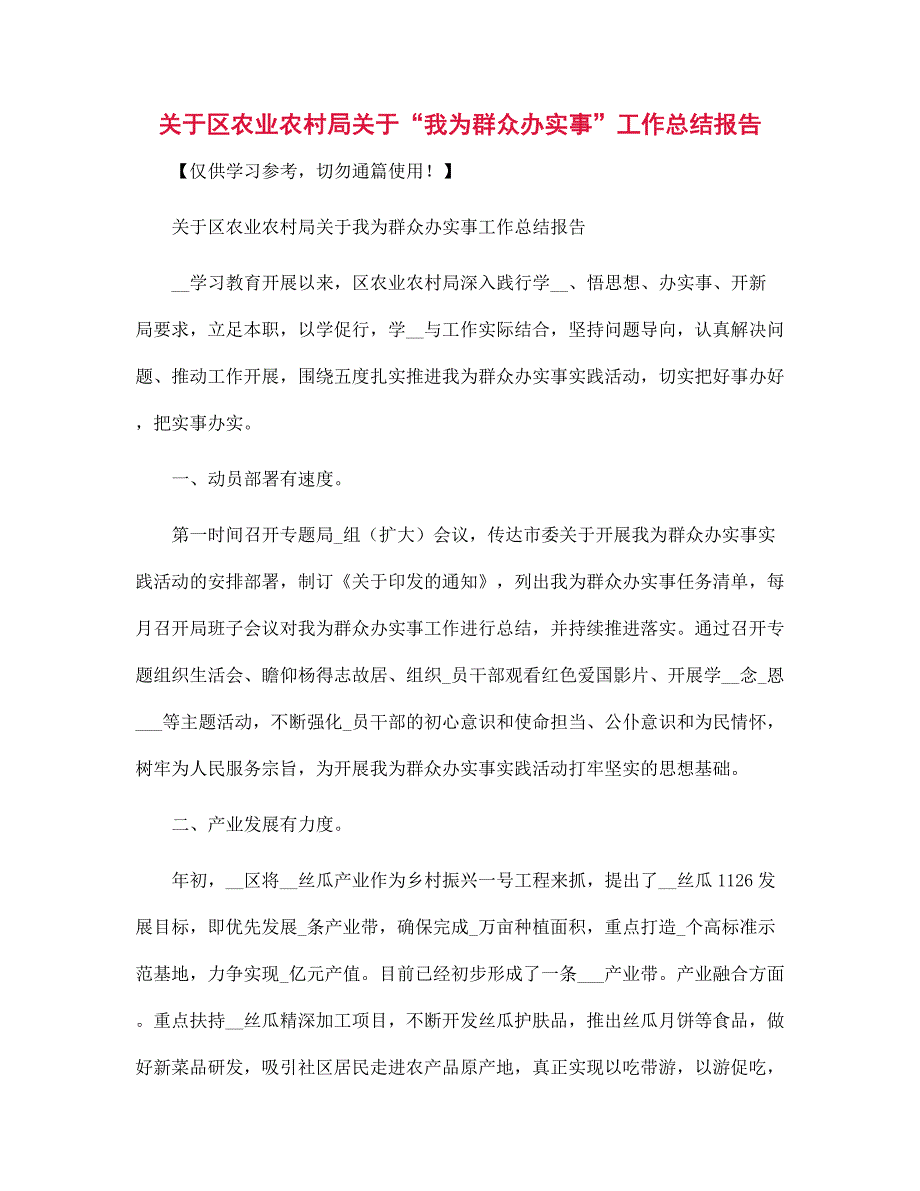 关于区农业农村局关于“我为群众办实事”工作总结报告

【仅供学习参考，切勿通篇使用！】

关于区农业农村局关于我为群众办实事工作总结报告

__学习教育开展以来，区农业农村局深入践行学__、悟思想、办实事、开新局要求，立足本职，以学促行，学__与工作实际结合，坚持问题导向，认真解决问题、推动工作开展，围绕五度扎实推进我为群众办实事实践活动，切实把好事办好，把实事办实。

一、动员部署有速度。

第一时间召开专题局_组（扩大）会议，传达市委关于开展我为群众办实事实践活动的安排部署，制订《关于印发的通知》，列出我为群众办实事任务清单，每月召开局班子会议对我为群众办实事工作进行总结，并持续推进落实。通过召开专题组织生活会、瞻仰杨得志故居、组织_员干部观看红色爱国影片、开展学__念_恩___等主题活动，不断强化_员干部的初心意识和使命担当、公仆意识和为民情怀，树牢为人民服务宗旨，为开展我为群众办实事实践活动打牢坚实的思想基础。

二、产业发展有力度。

年初，__区将__丝瓜产业作为乡村振兴一号工程来抓，提出了__丝瓜 1126 发展目标，即优先发展_条产业带，确保完成_万亩种植面积，重点打造_个高标准示范基地，力争实现_亿元产值。目前已经初步形成了一条___产业带。产业融合方面。重点扶持__丝瓜精深加工项目，不断开发丝瓜护肤品，推出丝瓜月饼等食品，做好新菜品研发，吸引社区居民走进农产品原产地，真正实现以吃带游，以游促吃，